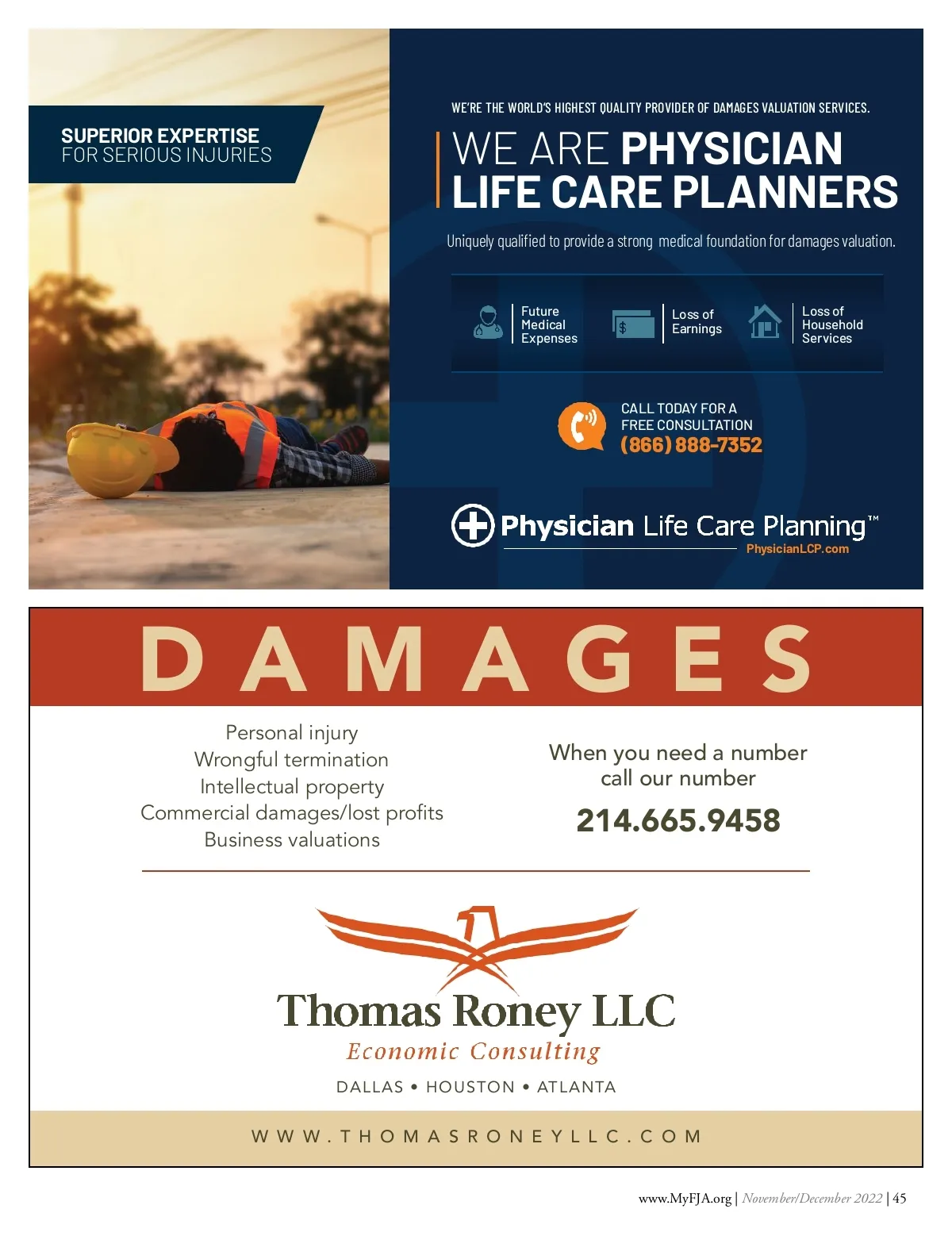 SUPERIOR EXPERTISE
FOR SERIOUS INJURIES

WE'RE THE WORLD'S HIGHEST QUALITY PROVIDER OF DAMAGES VALUATION SERVICES.

WE ARE PHYSICIAN LIFE CARE PLANNERS

Uniquely qualified to provide a strong medical foundation for damages valuation.

Future Medical Expenses

Loss of Earnings

Loss of Household Services

CALL TODAY FOR A FREE CONSULTATION
(866) 888-7352

Physician Life Care Planning™
PhysicianLCP.com

DAMAGES

Personal injury
Wrongful termination
Intellectual property
Commercial damages/lost profits
Business valuations

When you need a number call our number

214.665.9458

Thomas Roney LLC
Economic Consulting
DALLAS • HOUSTON • ATLANTA

WWW.THOMASRONEYLLC.COM

www.MyFJA.org | November/December 2022 | 45